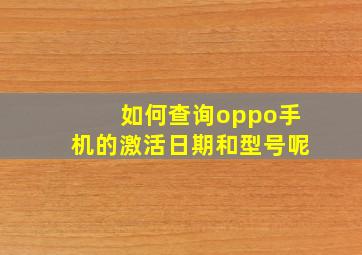 如何查询oppo手机的激活日期和型号呢